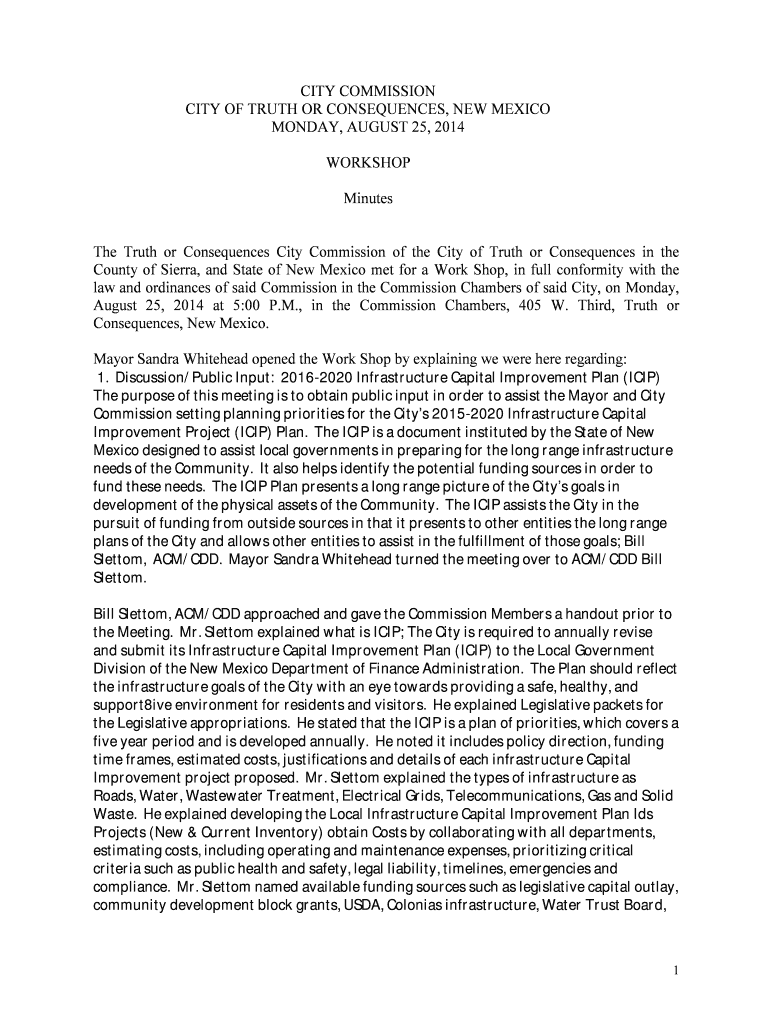 CITY COMMISSION
CITY OF TRUTH OR CONSEQUENCES, NEW MEXICO
MONDAY, AUGUST 25, 2014

WORKSHOP

Minutes

The Truth or Consequences City Commission of the City of Truth or Consequences in the County of Sierra, and State of New Mexico met for a Work Shop, in full conformity with the law and ordinances of said Commission in the Commission Chambers of said City, on Monday, August 25, 2014 at 5:00 P.M., in the Commission Chambers, 405 W. Third, Truth or Consequences, New Mexico.

Mayor Sandra Whitehead opened the Work Shop by explaining we were here regarding:
1. Discussion/Public Input: 2016-2020 Infrastructure Capital Improvement Plan (ICIP) The purpose of this meeting is to obtain public input in order to assist the Mayor and City Commission setting planning priorities for the City's 2015-2020 Infrastructure Capital Improvement Project (ICIP) Plan. The ICIP is a document instituted by the State of New Mexico designed to assist local governments in preparing for the long range infrastructure needs of the Community. It also helps identify the potential funding sources in order to fund these needs. The ICIP Plan presents a long range picture of the City's goals in development of the physical assets of the Community. The ICIP assists the City in the pursuit of funding from outside sources in that it presents to other entities the long range plans of the City and allows other entities to assist in the fulfillment of those goals; Bill Slettom, ACM/CDD. Mayor Sandra Whitehead turned the meeting over to ACM/CDD Bill Slettom.

Bill Slettom, ACM/CDD approached and gave the Commission Members a handout prior to the Meeting. Mr. Slettom explained what is ICIP; The City is required to annually revise and submit its Infrastructure Capital Improvement Plan (ICIP) to the Local Government Division of the New Mexico Department of Finance Administration. The Plan should reflect the infrastructure goals of the City with an eye towards providing a safe, healthy, and support8ive environment for residents and visitors. He explained Legislative packets for the Legislative appropriations. He stated that the ICIP is a plan of priorities, which covers a five year period and is developed annually. He noted it includes policy direction, funding time frames, estimated costs, justifications and details of each infrastructure Capital Improvement project proposed. Mr. Slettom explained the types of infrastructure as Roads, Water, Wastewater Treatment, Electrical Grids, Telecommunications, Gas and Solid Waste. He explained developing the Local Infrastructure Capital Improvement Plan Ids Projects (New & Current Inventory) obtain Costs by collaborating with all departments, estimating costs, including operating and maintenance expenses, prioritizing critical criteria such as public health and safety, legal liability, timelines, emergencies and compliance. Mr. Slettom named available funding sources such as legislative capital outlay, community development block grants, USDA, Colonias infrastructure, Water Trust Board,

1